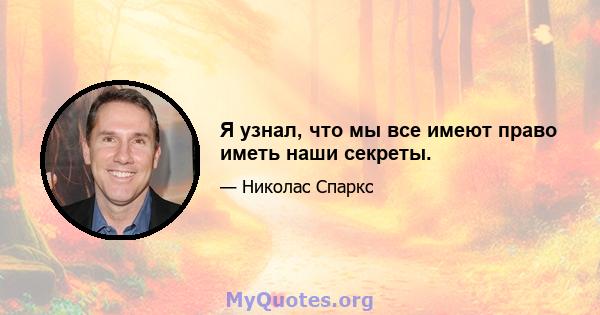 Я узнал, что мы все имеют право иметь наши секреты.

— Николас Спаркс

MyQuotes.org